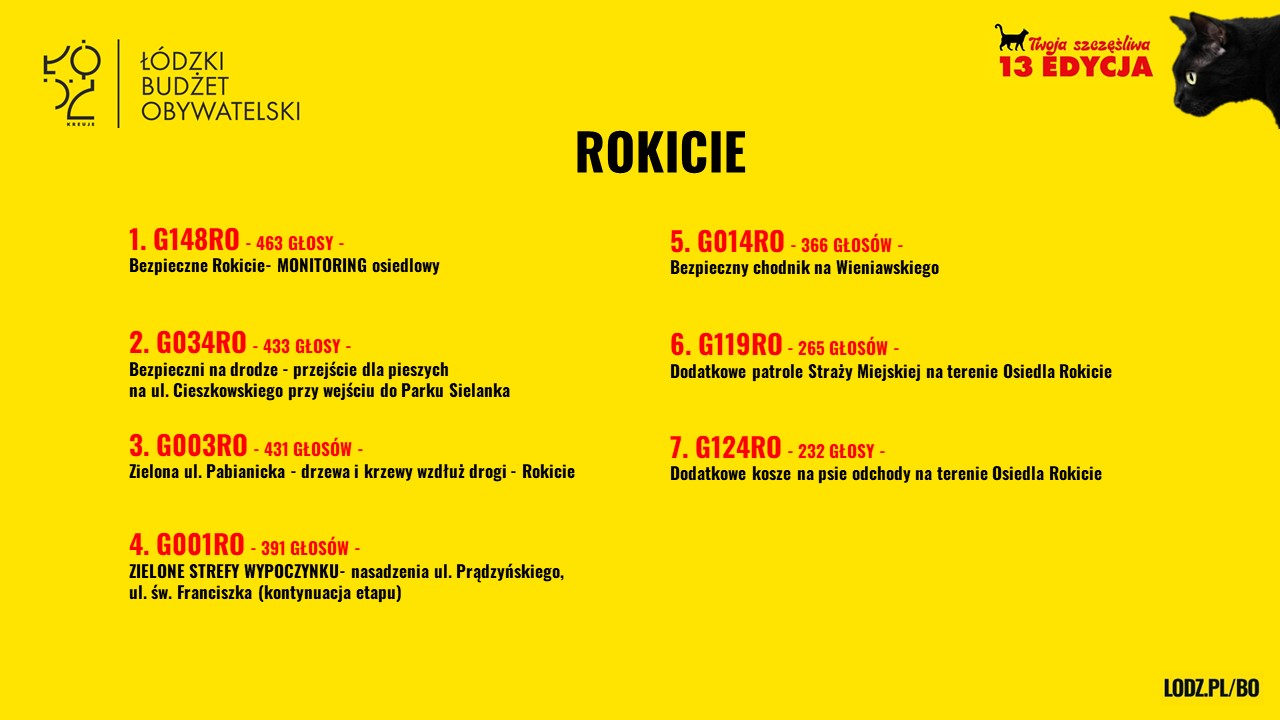 ŁÓDZKI
BUDŻET
OBYWATELSKI

Twoja szczęśliwa
13 EDYCJA

ROKICIE

1. G148RO - 463 GŁOSY -
Bezpieczne Rokicie- MONITORING osiedlowy

2. G034RO - 433 GŁOSY -
Bezpieczni na drodze - przejście dla pieszych na ul. Cieszkowskiego przy wejściu do Parku Sielanka

3. G003RO - 431 GŁOSÓW -
Zielona ul. Pabianicka - drzewa i krzewy wzdłuż drogi - Rokicie

4. G001RO - 391 GŁOSÓW -
ZIELONE STREFY WYPOCZYNKU- nasadzenia ul. Prądzyńskiego, ul. św. Franciszka (kontynuacja etapu)

5. G014RO - 366 GŁOSÓW -
Bezpieczny chodnik na Wieniawskiego

6. G119RO - 265 GŁOSÓW -
Dodatkowe patrole Straży Miejskiej na terenie Osiedla Rokicie

7. G124RO - 232 GŁOSY -
Dodatkowe kosze na psie odchody na terenie Osiedla Rokicie

LODZ.PL/BO